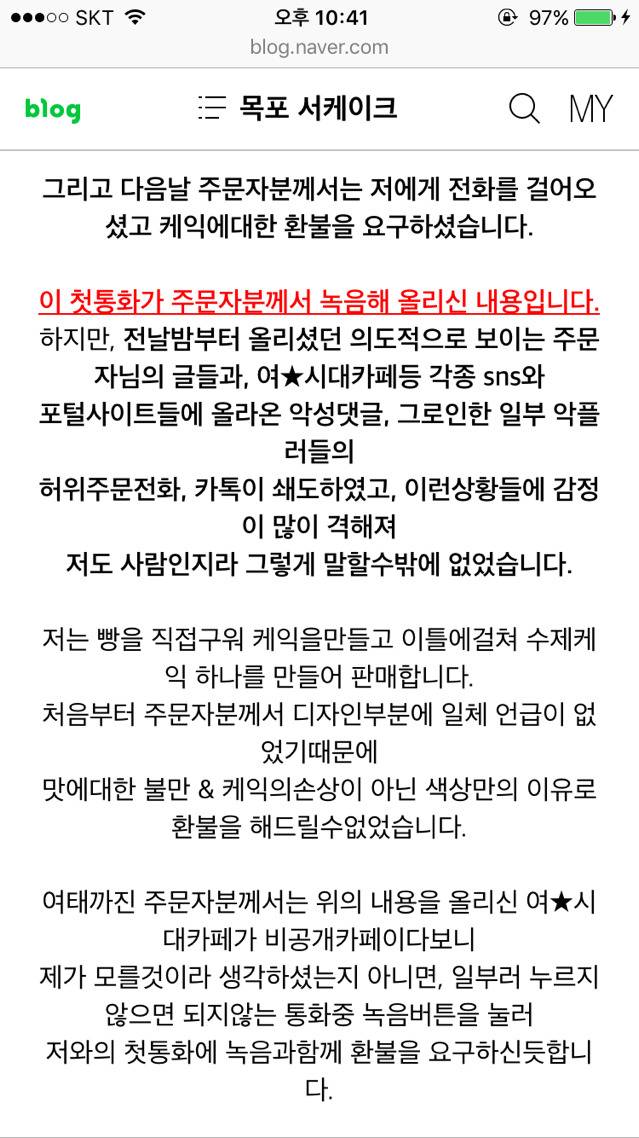 ●●●○○ SKT 오후 10:41 97%
blog.naver.com

blog 목포 서케이크 MY

그리고 다음날 주문자분께서는 저에게 전화를 걸어오셨고 케익에대한 환불을 요구하셨습니다.

이 첫통화가 주문자분께서 녹음해 올리신 내용입니다.
하지만, 전날밤부터 올리셨던 의도적으로 보이는 주문자님의 글들과, 여★시대카페등 각종 sns와
포털사이트들에 올라온 악성댓글, 그로인한 일부 악플러들의
허위주문전화, 카톡이 쇄도하였고, 이런상황들에 감정이 많이 격해져
저도 사람인지라 그렇게 말할수밖에 없었습니다.

저는 빵을 직접구워 케익을만들고 이틀에걸쳐 수제케익 하나를 만들어 판매합니다.
처음부터 주문자분께서 디자인부분에 일체 언급이 없었기때문에
맛에대한 불만 & 케익의손상이 아닌 색상만의 이유로 환불을 해드릴수없었습니다.

여태까진 주문자분께서는 위의 내용을 올리신 여★시대카페가 비공개카페이다보니
제가 모를것이라 생각하셨는지 아니면, 일부러 누르지 않으면 되지않는 통화중 녹음버튼을 눌러
저와의 첫통화에 녹음과함께 환불을 요구하신듯합니다.